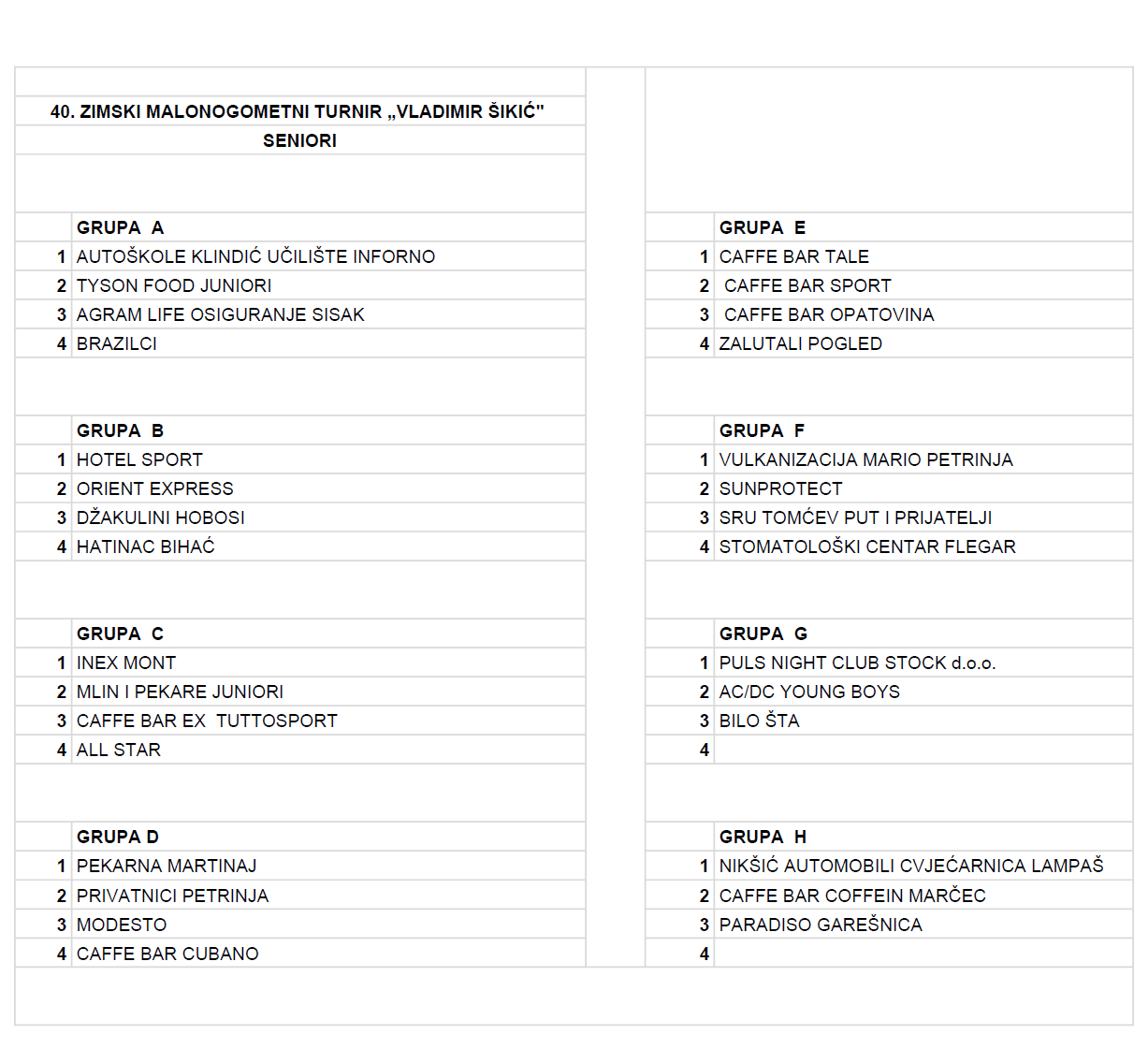 40. ZIMSKI MALONOGOMETNI TURNIR „VLADIMIR ŠIKIĆ"
SENIORI

| | GRUPA A |
|---|---|
| 1 | AUTOŠKOLE KLINDIĆ UČILIŠTE INFORNO |
| 2 | TYSON FOOD JUNIORI |
| 3 | AGRAM LIFE OSIGURANJE SISAK |
| 4 | BRAZILCI |

| | GRUPA B |
|---|---|
| 1 | HOTEL SPORT |
| 2 | ORIENT EXPRESS |
| 3 | DŽAKULINI HOBOSI |
| 4 | HATINAC BIHAĆ |

| | GRUPA C |
|---|---|
| 1 | INEX MONT |
| 2 | MLIN I PEKARE JUNIORI |
| 3 | CAFFE BAR EX TUTTOSPORT |
| 4 | ALL STAR |

| | GRUPA D |
|---|---|
| 1 | PEKARNA MARTINAJ |
| 2 | PRIVATNICI PETRINJA |
| 3 | MODESTO |
| 4 | CAFFE BAR CUBANO |

| | GRUPA E |
|---|---|
| 1 | CAFFE BAR TALE |
| 2 | CAFFE BAR SPORT |
| 3 | CAFFE BAR OPATOVINA |
| 4 | ZALUTALI POGLED |

| | GRUPA F |
|---|---|
| 1 | VULKANIZACIJA MARIO PETRINJA |
| 2 | SUNPROTECT |
| 3 | SRU TOMĆEV PUT I PRIJATELJI |
| 4 | STOMATOLOŠKI CENTAR FLEGAR |

| | GRUPA G |
|---|---|
| 1 | PULS NIGHT CLUB STOCK d.o.o. |
| 2 | AC/DC YOUNG BOYS |
| 3 | BILO ŠTA |
| 4 | |

| | GRUPA H |
|---|---|
| 1 | NIKŠIĆ AUTOMOBILI CVJEĆARNICA LAMPAŠ |
| 2 | CAFFE BAR COFFEIN MARČEC |
| 3 | PARADISO GAREŠNICA |
| 4 | |